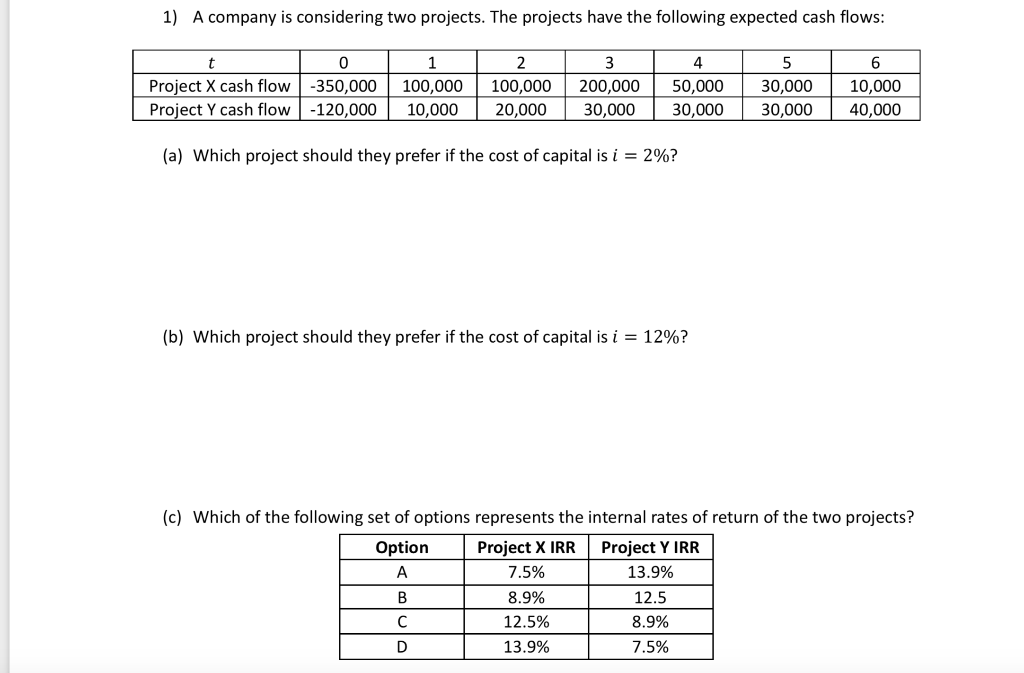 1) A company is considering two projects. The projects have the following expected cash flows:

| $t$ | 0 | 1 | 2 | 3 | 4 | 5 | 6 |
|---|---|---|---|---|---|---|---|
| Project X cash flow | -350,000 | 100,000 | 100,000 | 200,000 | 50,000 | 30,000 | 10,000 |
| Project Y cash flow | -120,000 | 10,000 | 20,000 | 30,000 | 30,000 | 30,000 | 40,000 |

(a) Which project should they prefer if the cost of capital is $i = 2\%$?

(b) Which project should they prefer if the cost of capital is $i = 12\%$?

(c) Which of the following set of options represents the internal rates of return of the two projects?

| Option | Project X IRR | Project Y IRR |
|---|---|---|
| A | 7.5% | 13.9% |
| B | 8.9% | 12.5 |
| C | 12.5% | 8.9% |
| D | 13.9% | 7.5% |